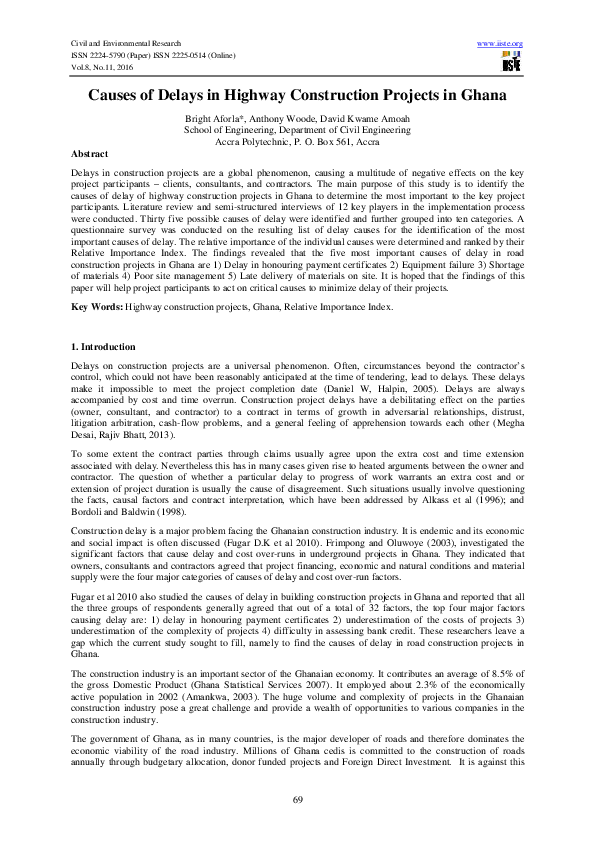 Civil and Environmental Research
ISSN 2224-5790 (Paper) ISSN 2225-0514 (Online)
Vol.8, No.11, 2016

www.iiste.org

IISTE

Causes of Delays in Highway Construction Projects in Ghana

Bright Aforla*, Anthony Woode, David Kwame Amoah
School of Engineering, Department of Civil Engineering
Accra Polytechnic, P. O. Box 561, Accra

Abstract

Delays in construction projects are a global phenomenon, causing a multitude of negative effects on the key project participants – clients, consultants, and contractors. The main purpose of this study is to identify the causes of delay of highway construction projects in Ghana to determine the most important to the key project participants. Literature review and semi-structured interviews of 12 key players in the implementation process were conducted. Thirty five possible causes of delay were identified and further grouped into ten categories. A questionnaire survey was conducted on the resulting list of delay causes for the identification of the most important causes of delay. The relative importance of the individual causes were determined and ranked by their Relative Importance Index. The findings revealed that the five most important causes of delay in road construction projects in Ghana are 1) Delay in honouring payment certificates 2) Equipment failure 3) Shortage of materials 4) Poor site management 5) Late delivery of materials on site. It is hoped that the findings of this paper will help project participants to act on critical causes to minimize delay of their projects.

Key Words: Highway construction projects, Ghana, Relative Importance Index.

1. Introduction

Delays on construction projects are a universal phenomenon. Often, circumstances beyond the contractor's control, which could not have been reasonably anticipated at the time of tendering, lead to delays. These delays make it impossible to meet the project completion date (Daniel W, Halpin, 2005). Delays are always accompanied by cost and time overrun. Construction project delays have a debilitating effect on the parties (owner, consultant, and contractor) to a contract in terms of growth in adversarial relationships, distrust, litigation arbitration, cash-flow problems, and a general feeling of apprehension towards each other (Megha Desai, Rajiv Bhatt, 2013).

To some extent the contract parties through claims usually agree upon the extra cost and time extension associated with delay. Nevertheless this has in many cases given rise to heated arguments between the owner and contractor. The question of whether a particular delay to progress of work warrants an extra cost and or extension of project duration is usually the cause of disagreement. Such situations usually involve questioning the facts, causal factors and contract interpretation, which have been addressed by Alkass et al (1996); and Bordoli and Baldwin (1998).

Construction delay is a major problem facing the Ghanaian construction industry. It is endemic and its economic and social impact is often discussed (Fugar D.K et al 2010). Frimpong and Oluwoye (2003), investigated the significant factors that cause delay and cost over-runs in underground projects in Ghana. They indicated that owners, consultants and contractors agreed that project financing, economic and natural conditions and material supply were the four major categories of causes of delay and cost over-run factors.

Fugar et al 2010 also studied the causes of delay in building construction projects in Ghana and reported that all the three groups of respondents generally agreed that out of a total of 32 factors, the top four major factors causing delay are: 1) delay in honouring payment certificates 2) underestimation of the costs of projects 3) underestimation of the complexity of projects 4) difficulty in assessing bank credit. These researchers leave a gap which the current study sought to fill, namely to find the causes of delay in road construction projects in Ghana.

The construction industry is an important sector of the Ghanaian economy. It contributes an average of 8.5% of the gross Domestic Product (Ghana Statistical Services 2007). It employed about 2.3% of the economically active population in 2002 (Amankwa, 2003). The huge volume and complexity of projects in the Ghanaian construction industry pose a great challenge and provide a wealth of opportunities to various companies in the construction industry.

The government of Ghana, as in many countries, is the major developer of roads and therefore dominates the economic viability of the road industry. Millions of Ghana cedis is committed to the construction of roads annually through budgetary allocation, donor funded projects and Foreign Direct Investment. It is against this

69